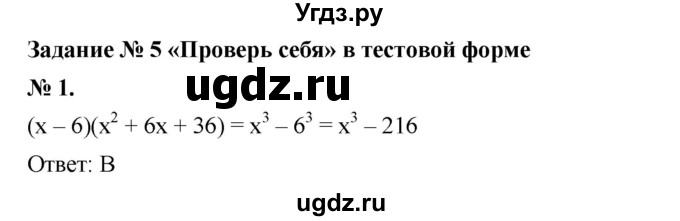 Угдз.ру

Задание № 5 «Проверь себя» в тестовой форме

№ 1.

ugdz.ru

$(x - 6)(x^2 + 6x + 36) = x^3 - 6^3 = x^3 - 216$

Ответ: В

ugdz.ru